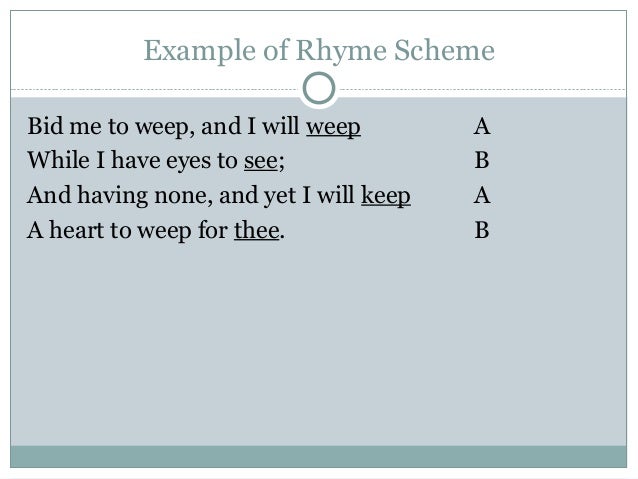 Example of Rhyme Scheme

Bid me to weep, and I will weep A
While I have eyes to see; B
And having none, and yet I will keep A
A heart to weep for thee. B